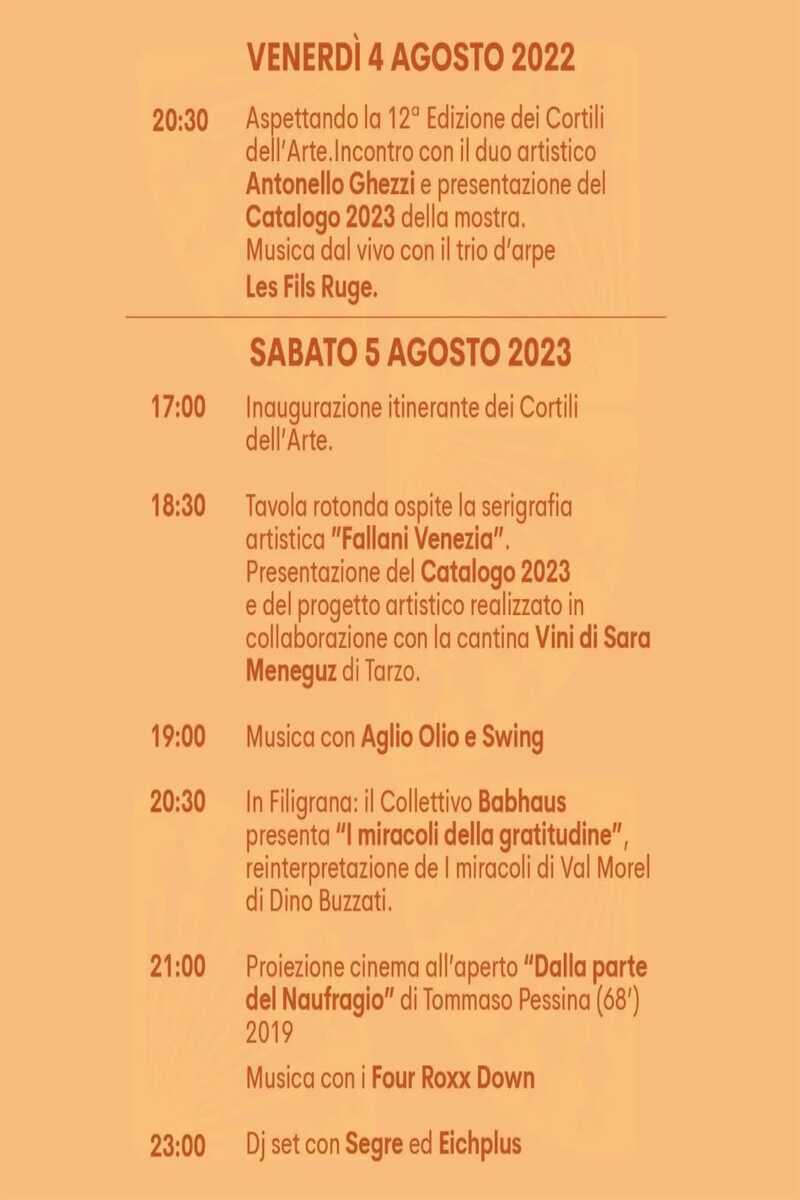 VENERDÌ 4 AGOSTO 2022

20:30 Aspettando la 12ª Edizione dei Cortili dell'Arte.Incontro con il duo artistico Antonello Ghezzi e presentazione del Catalogo 2023 della mostra. Musica dal vivo con il trio d'arpe Les Fils Ruge.

SABATO 5 AGOSTO 2023

17:00 Inaugurazione itinerante dei Cortili dell'Arte.

18:30 Tavola rotonda ospite la serigrafia artistica "Fallani Venezia". Presentazione del Catalogo 2023 e del progetto artistico realizzato in collaborazione con la cantina Vini di Sara Meneguz di Tarzo.

19:00 Musica con Aglio Olio e Swing

20:30 In Filigrana: il Collettivo Babhaus presenta "I miracoli della gratitudine", reinterpretazione de I miracoli di Val Morel di Dino Buzzati.

21:00 Proiezione cinema all'aperto "Dalla parte del Naufragio" di Tommaso Pessina (68') 2019

Musica con i Four Roxx Down

23:00 Dj set con Segre ed Eichplus